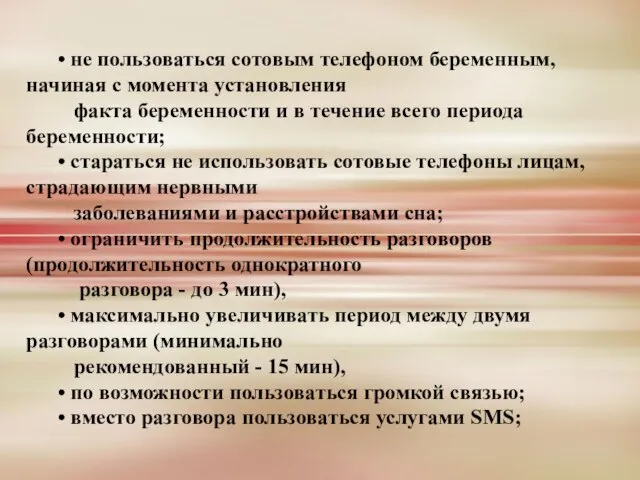 • не пользоваться сотовым телефоном беременным, начиная с момента установления факта беременности и в течение всего периода беременности;

• стараться не использовать сотовые телефоны лицам, страдающим нервными заболеваниями и расстройствами сна;

• ограничить продолжительность разговоров (продолжительность однократного разговора - до 3 мин),

• максимально увеличивать период между двумя разговорами (минимально рекомендованный - 15 мин),

• по возможности пользоваться громкой связью;

• вместо разговора пользоваться услугами SMS;